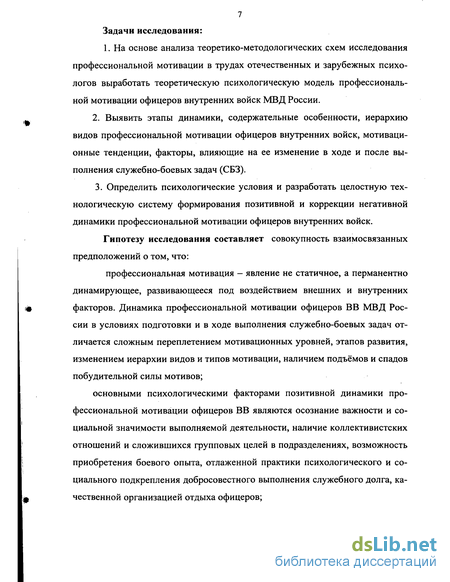 7

Задачи исследования:

1. На основе анализа теоретико-методологических схем исследования профессиональной мотивации в трудах отечественных и зарубежных психологов выработать теоретическую психологическую модель профессиональной мотивации офицеров внутренних войск МВД России.

2. Выявить этапы динамики, содержательные особенности, иерархию видов профессиональной мотивации офицеров внутренних войск, мотивационные тенденции, факторы, влияющие на ее изменение в ходе и после выполнения служебно-боевых задач (СБЗ).

3. Определить психологические условия и разработать целостную технологическую систему формирования позитивной и коррекции негативной динамики профессиональной мотивации офицеров внутренних войск.

Гипотезу исследования составляет совокупность взаимосвязанных предположений о том, что:

профессиональная мотивация – явление не статичное, а перманентно динамирующее, развивающееся под воздействием внешних и внутренних факторов. Динамика профессиональной мотивации офицеров ВВ МВД России в условиях подготовки и в ходе выполнения служебно-боевых задач отличается сложным переплетением мотивационных уровней, этапов развития, изменением иерархии видов и типов мотивации, наличием подъёмов и спадов побудительной силы мотивов;

основными психологическими факторами позитивной динамики профессиональной мотивации офицеров ВВ являются осознание важности и социальной значимости выполняемой деятельности, наличие коллективистских отношений и сложившихся групповых целей в подразделениях, возможность приобретения боевого опыта, отлаженной практики психологического и социального подкрепления добросовестного выполнения служебного долга, качественной организацией отдыха офицеров;

dsLib.net
библиотека диссертаций